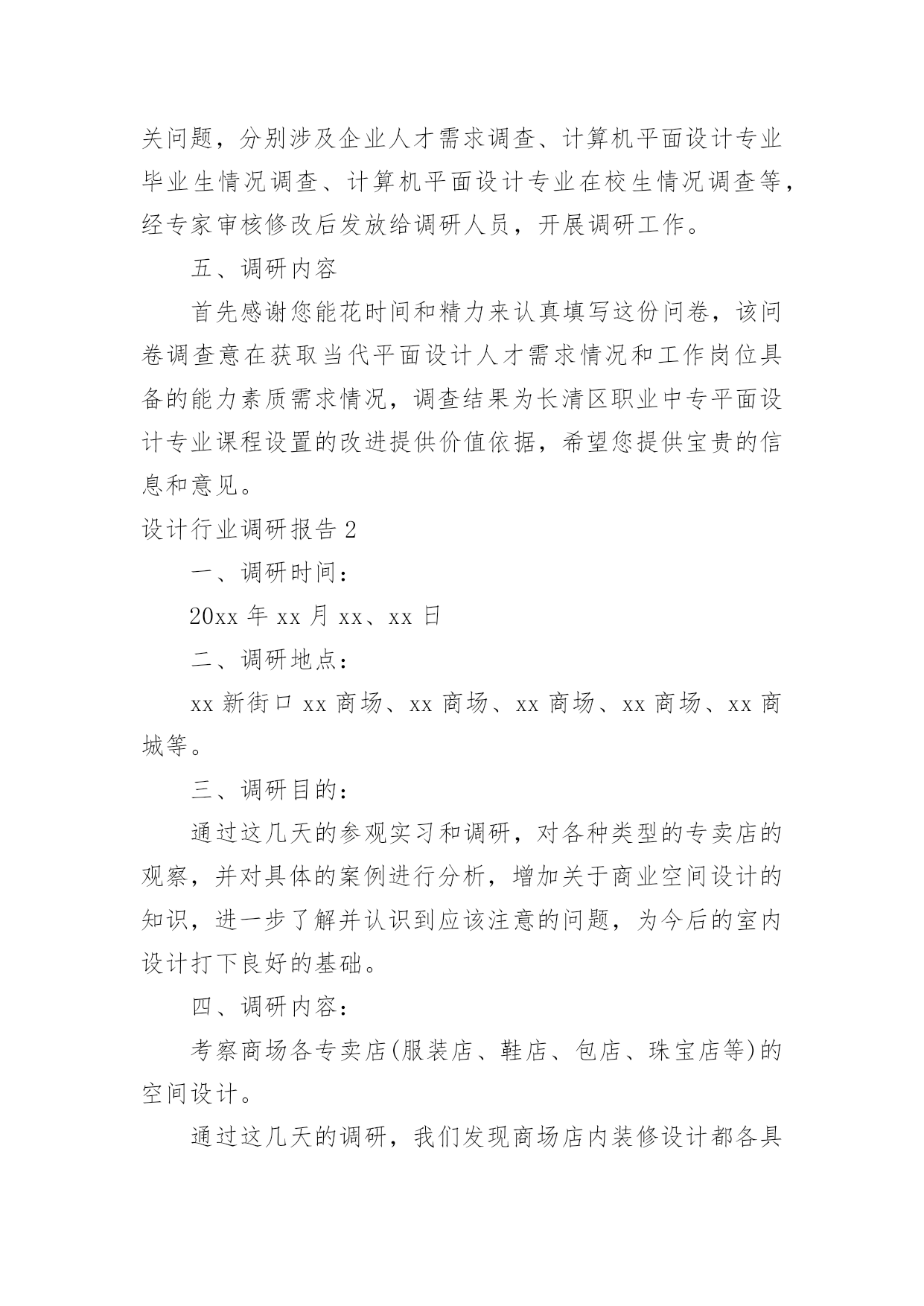 关问题，分别涉及企业人才需求调查、计算机平面设计专业毕业生情况调查、计算机平面设计专业在校生情况调查等，经专家审核修改后发放给调研人员，开展调研工作。

五、调研内容

首先感谢您能花时间和精力来认真填写这份问卷，该问卷调查意在获取当代平面设计人才需求情况和工作岗位具备的能力素质需求情况，调查结果为长清区职业中专平面设计专业课程设置的改进提供价值依据，希望您提供宝贵的信息和意见。

设计行业调研报告 2

一、调研时间：

20xx 年 xx 月 xx、xx 日

二、调研地点：

xx 新街口 xx 商场、xx 商场、xx 商场、xx 商场、xx 商城等。

三、调研目的：

通过这几天的参观实习和调研，对各种类型的专卖店的观察，并对具体的案例进行分析，增加关于商业空间设计的知识，进一步了解并认识到应该注意的问题，为今后的室内设计打下良好的基础。

四、调研内容：

考察商场各专卖店(服装店、鞋店、包店、珠宝店等)的空间设计。

通过这几天的调研，我们发现商场店内装修设计都各具